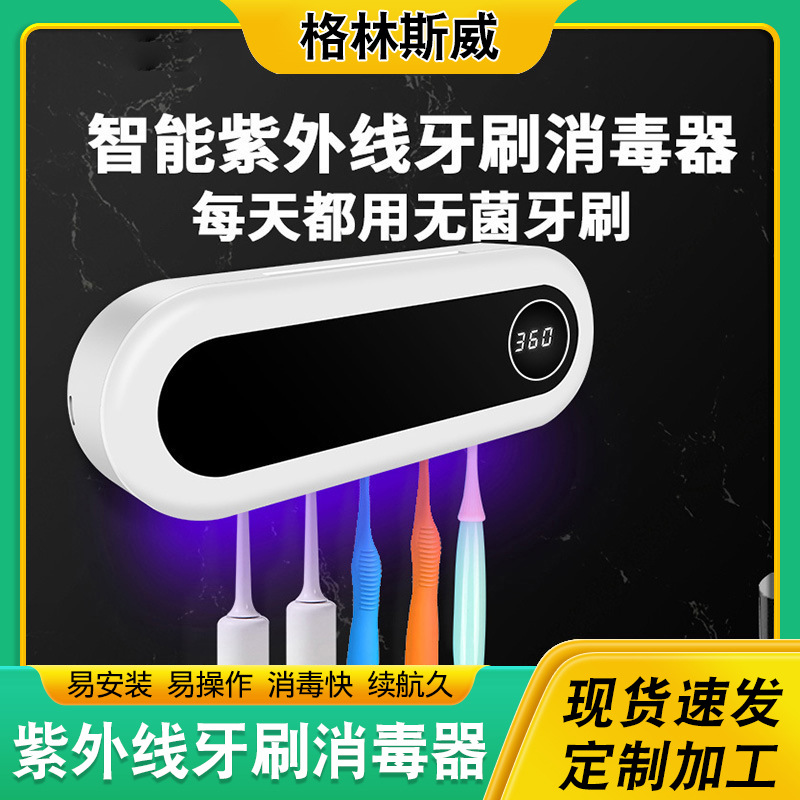 格林斯威

智能紫外线牙刷消毒器
每天都用无菌牙刷

360

易安装 易操作 消毒快 续航久

紫外线牙刷消毒器

现货速发
定制加工